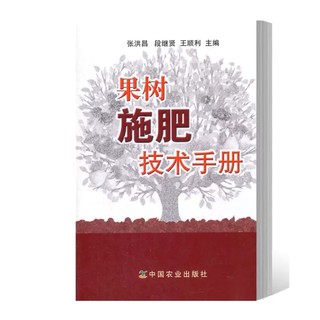 张洪昌　段继贤　王顺利　主编

果树
施肥
技术手册

中国农业出版社